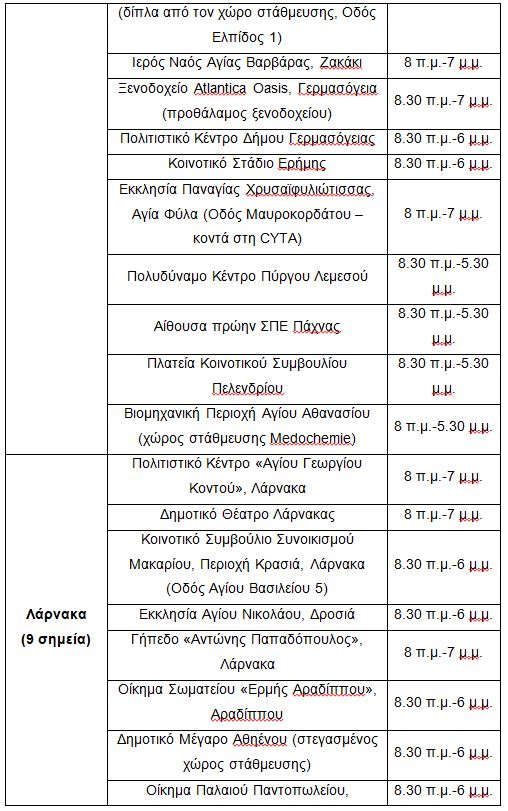 | | | |
|---|---|---|
| | (δίπλα από τον χώρο στάθμευσης, Οδός Ελπίδος 1) | |
| | Ιερός Ναός Αγίας Βαρβάρας, Ζακάκι | 8 π.μ.-7 μ.μ. |
| | Ξενοδοχείο Atlantica Oasis, Γερμασόγεια (προθάλαμος ξενοδοχείου) | 8.30 π.μ.-7 μ.μ. |
| | Πολιτιστικό Κέντρο Δήμου Γερμασόγειας | 8.30 π.μ.-6 μ.μ. |
| | Κοινοτικό Στάδιο Ερήμης | 8.30 π.μ.-6 μ.μ. |
| | Εκκλησία Παναγίας Χρυσαϊφυλιώτισσας, Αγία Φύλα (Οδός Μαυροκορδάτου – κοντά στη CYTA) | 8 π.μ.-7 μ.μ. |
| | Πολυδύναμο Κέντρο Πύργου Λεμεσού | 8.30 π.μ.-5.30 μ.μ. |
| | Αίθουσα πρώην ΣΠΕ Πάχνας | 8.30 π.μ.-5.30 μ.μ. |
| | Πλατεία Κοινοτικού Συμβουλίου Πελενδρίου | 8.30 π.μ.-5.30 μ.μ. |
| | Βιομηχανική Περιοχή Αγίου Αθανασίου (χώρος στάθμευσης Medochemie) | 8 π.μ.-5.30 μ.μ. |
| Λάρνακα (9 σημεία) | Πολιτιστικό Κέντρο «Αγίου Γεωργίου Κοντού», Λάρνακα | 8 π.μ.-7 μ.μ. |
| | Δημοτικό Θέατρο Λάρνακας | 8 π.μ.-7 μ.μ. |
| | Κοινοτικό Συμβούλιο Συνοικισμού Μακαρίου, Περιοχή Κρασιά, Λάρνακα (Οδός Αγίου Βασιλείου 5) | 8.30 π.μ.-6 μ.μ. |
| | Εκκλησία Αγίου Νικολάου, Δροσιά | 8.30 π.μ.-6 μ.μ. |
| | Γήπεδο «Αντώνης Παπαδόπουλος», Λάρνακα | 8 π.μ.-7 μ.μ. |
| | Οίκημα Σωματείου «Ερμής Αραδίππου», Αραδίππου | 8.30 π.μ.-6 μ.μ. |
| | Δημοτικό Μέγαρο Αθηένου (στεγασμένος χώρος στάθμευσης) | 8.30 π.μ.-6 μ.μ. |
| | Οίκημα Παλαιού Παντοπωλείου, | 8.30 π.μ.-6 μ.μ. |